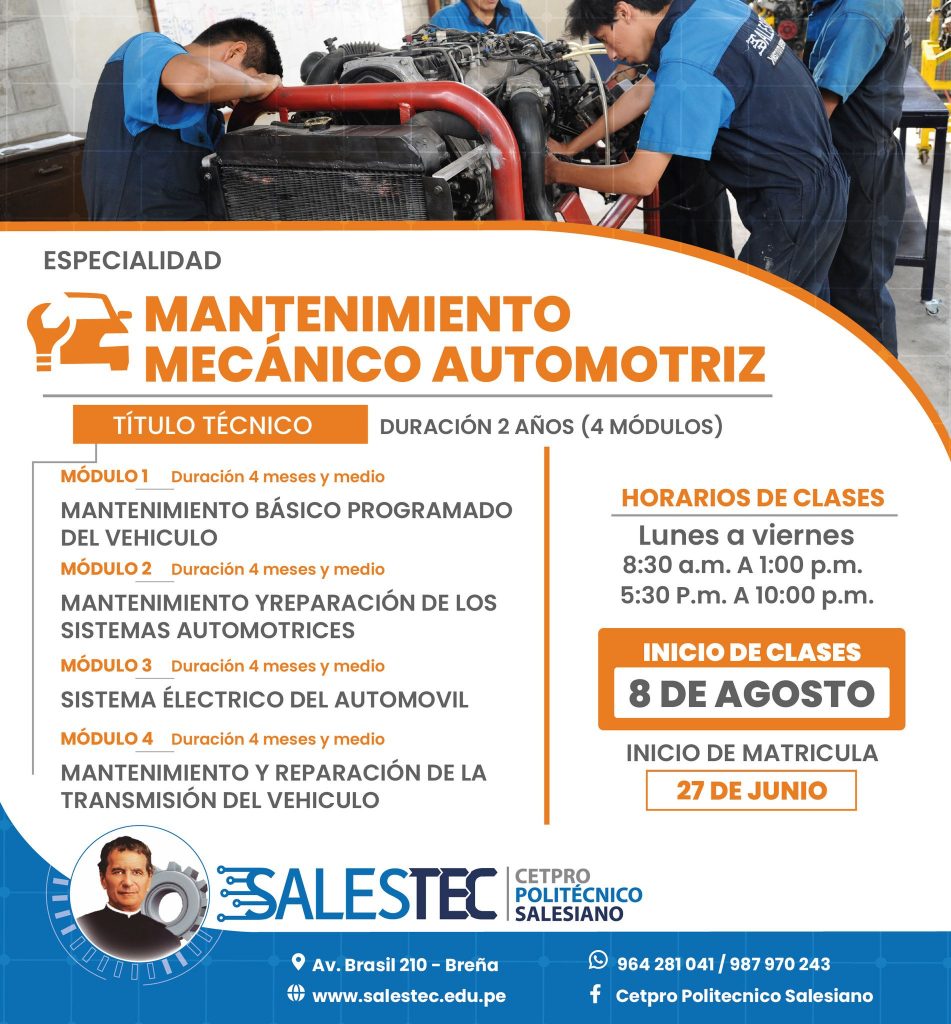 ESPECIALIDAD

MANTENIMIENTO MECÁNICO AUTOMOTRIZ

TÍTULO TÉCNICO

DURACIÓN 2 AÑOS (4 MÓDULOS)

MÓDULO 1 Duración 4 meses y medio

MANTENIMIENTO BÁSICO PROGRAMADO DEL VEHICULO

MÓDULO 2 Duración 4 meses y medio

MANTENIMIENTO YREPARACIÓN DE LOS SISTEMAS AUTOMOTRICES

MÓDULO 3 Duración 4 meses y medio

SISTEMA ÉLECTRICO DEL AUTOMOVIL

MÓDULO 4 Duración 4 meses y medio

MANTENIMIENTO Y REPARACIÓN DE LA TRANSMISIÓN DEL VEHICULO

HORARIOS DE CLASES

Lunes a viernes
8:30 a.m. A 1:00 p.m.
5:30 P.m. A 10:00 p.m.

INICIO DE CLASES

8 DE AGOSTO

INICIO DE MATRICULA

27 DE JUNIO

SALESTEC CETPRO POLITÉCNICO SALESIANO

Av. Brasil 210 - Breña

www.salestec.edu.pe

964 281 041 / 987 970 243

Cetpro Politecnico Salesiano